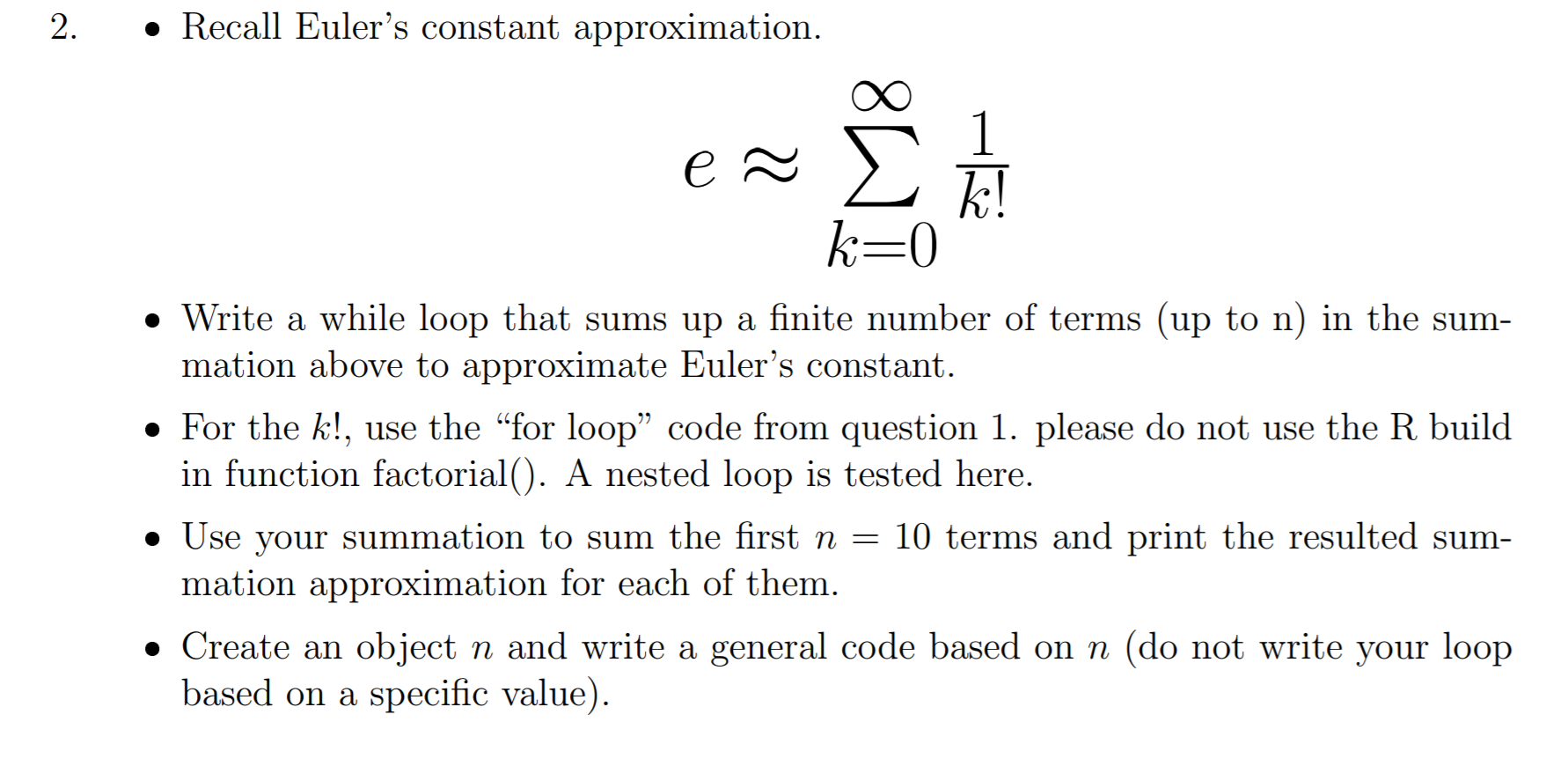 2. • Recall Euler's constant approximation.

$$e \approx \sum_{k=0}^{\infty} \frac{1}{k!}$$

• Write a while loop that sums up a finite number of terms (up to n) in the summation above to approximate Euler's constant.

• For the $k!$, use the "for loop" code from question 1. please do not use the R build in function factorial(). A nested loop is tested here.

• Use your summation to sum the first $n = 10$ terms and print the resulted summation approximation for each of them.

• Create an object $n$ and write a general code based on $n$ (do not write your loop based on a specific value).